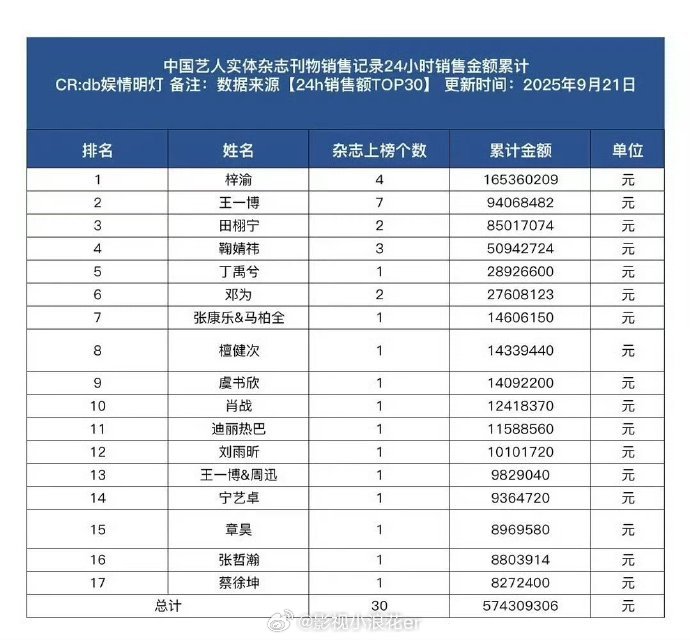 中国艺人实体杂志刊物销售记录24小时销售金额累计
CR:db娱情明灯 备注：数据来源【24h销售额TOP30】 更新时间：2025年9月21日

| 排名 | 姓名 | 杂志上榜个数 | 累计金额 | 单位 |
|---|---|---|---|---|
| 1 | 梓渝 | 4 | 165360209 | 元 |
| 2 | 王一博 | 7 | 94068482 | 元 |
| 3 | 田栩宁 | 2 | 85017074 | 元 |
| 4 | 鞠婧祎 | 3 | 50942724 | 元 |
| 5 | 丁禹兮 | 1 | 28926600 | 元 |
| 6 | 邓为 | 2 | 27608123 | 元 |
| 7 | 张康乐&马柏全 | 1 | 14606150 | 元 |
| 8 | 檀健次 | 1 | 14339440 | 元 |
| 9 | 虞书欣 | 1 | 14092200 | 元 |
| 10 | 肖战 | 1 | 12418370 | 元 |
| 11 | 迪丽热巴 | 1 | 11588560 | 元 |
| 12 | 刘雨昕 | 1 | 10101720 | 元 |
| 13 | 王一博&周迅 | 1 | 9829040 | 元 |
| 14 | 宁艺卓 | 1 | 9364720 | 元 |
| 15 | 章昊 | 1 | 8969580 | 元 |
| 16 | 张哲瀚 | 1 | 8803914 | 元 |
| 17 | 蔡徐坤 | 1 | 8272400 | 元 |
| 总计 | | 30 | 574309306 | 元 |

@影视小浪花er